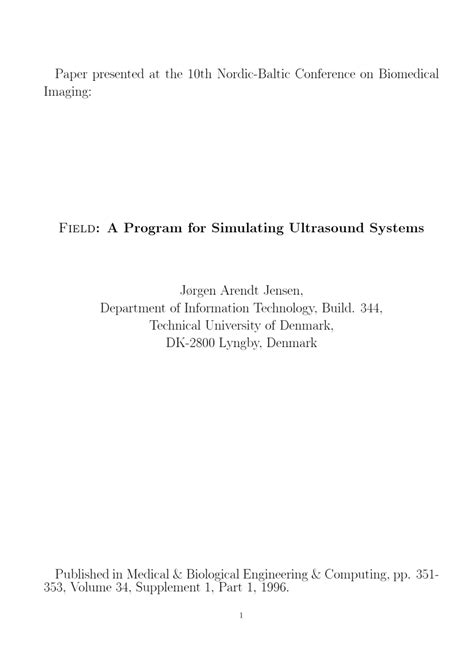 Paper presented at the 10th Nordic-Baltic Conference on Biomedical Imaging:

FIELD: A Program for Simulating Ultrasound Systems

Jørgen Arendt Jensen,
Department of Information Technology, Build. 344,
Technical University of Denmark,
DK-2800 Lyngby, Denmark

Published in Medical & Biological Engineering & Computing, pp. 351-353, Volume 34, Supplement 1, Part 1, 1996.

1